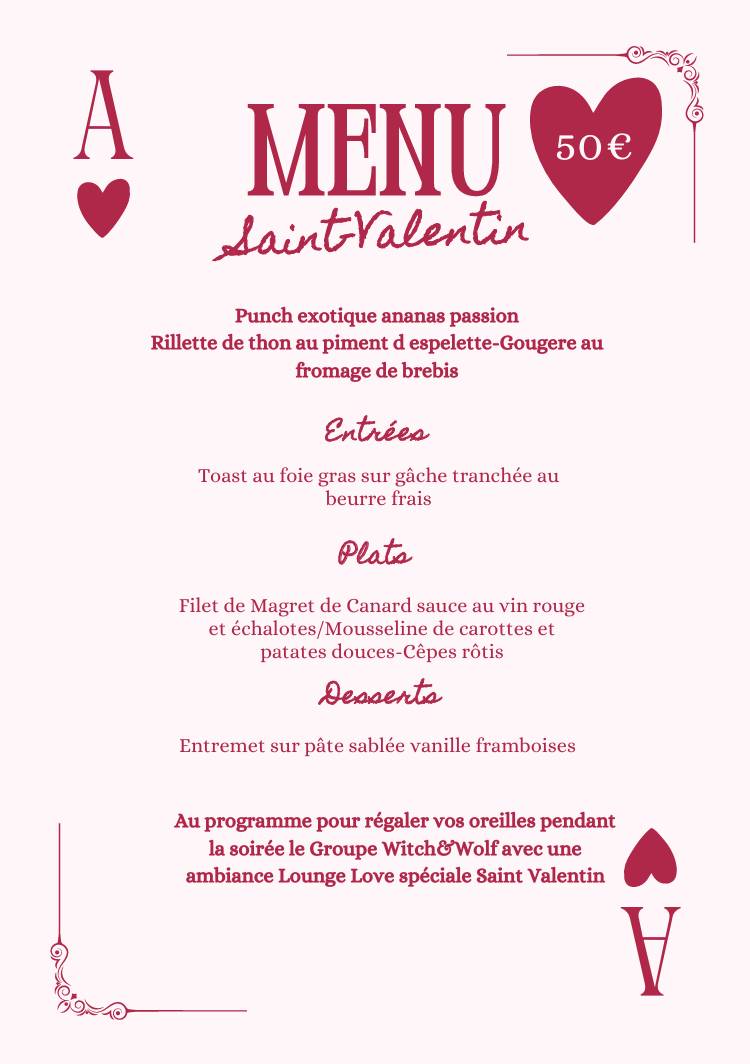 A

MENU

50€

Saint-Valentin

Punch exotique ananas passion
Rillette de thon au piment d espelette-Gougere au fromage de brebis

Entrées

Toast au foie gras sur gâche tranchée au beurre frais

Plats

Filet de Magret de Canard sauce au vin rouge et échalotes/Mousseline de carottes et patates douces-Cêpes rôtis

Desserts

Entremet sur pâte sablée vanille framboises

Au programme pour régaler vos oreilles pendant la soirée le Groupe Witch&Wolf avec une ambiance Lounge Love spéciale Saint Valentin

A